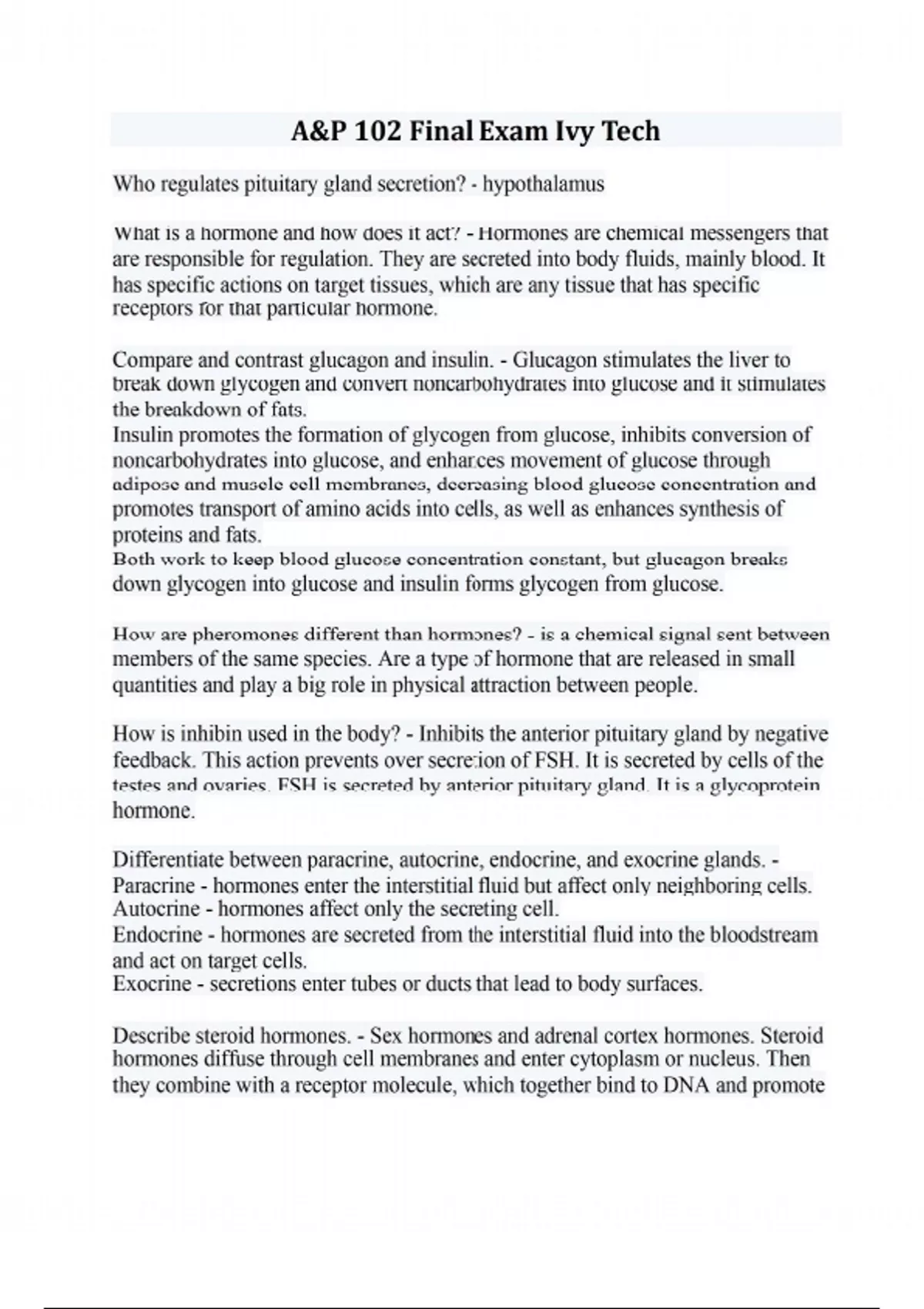 A&P 102 Final Exam Ivy Tech

Who regulates pituitary gland secretion? - hypothalamus

What is a hormone and how does it act? - Hormones are chemical messengers that are responsible for regulation. They are secreted into body fluids, mainly blood. It has specific actions on target tissues, which are any tissue that has specific receptors for that particular hormone.

Compare and contrast glucagon and insulin. - Glucagon stimulates the liver to break down glycogen and convert noncarbohydrates into glucose and it stimulates the breakdown of fats.
Insulin promotes the formation of glycogen from glucose, inhibits conversion of noncarbohydrates into glucose, and enhances movement of glucose through adipose and muscle cell membranes, decreasing blood glucose concentration and promotes transport of amino acids into cells, as well as enhances synthesis of proteins and fats.
Both work to keep blood glucose concentration constant, but glucagon breaks down glycogen into glucose and insulin forms glycogen from glucose.

How are pheromones different than hormones? - is a chemical signal sent between members of the same species. Are a type of hormone that are released in small quantities and play a big role in physical attraction between people.

How is inhibin used in the body? - Inhibits the anterior pituitary gland by negative feedback. This action prevents over secretion of FSH. It is secreted by cells of the testes and ovaries. FSH is secreted by anterior pituitary gland. It is a glycoprotein hormone.

Differentiate between paracrine, autocrine, endocrine, and exocrine glands. -
Paracrine - hormones enter the interstitial fluid but affect only neighboring cells.
Autocrine - hormones affect only the secreting cell.
Endocrine - hormones are secreted from the interstitial fluid into the bloodstream and act on target cells.
Exocrine - secretions enter tubes or ducts that lead to body surfaces.

Describe steroid hormones. - Sex hormones and adrenal cortex hormones. Steroid hormones diffuse through cell membranes and enter cytoplasm or nucleus. Then they combine with a receptor molecule, which together bind to DNA and promote